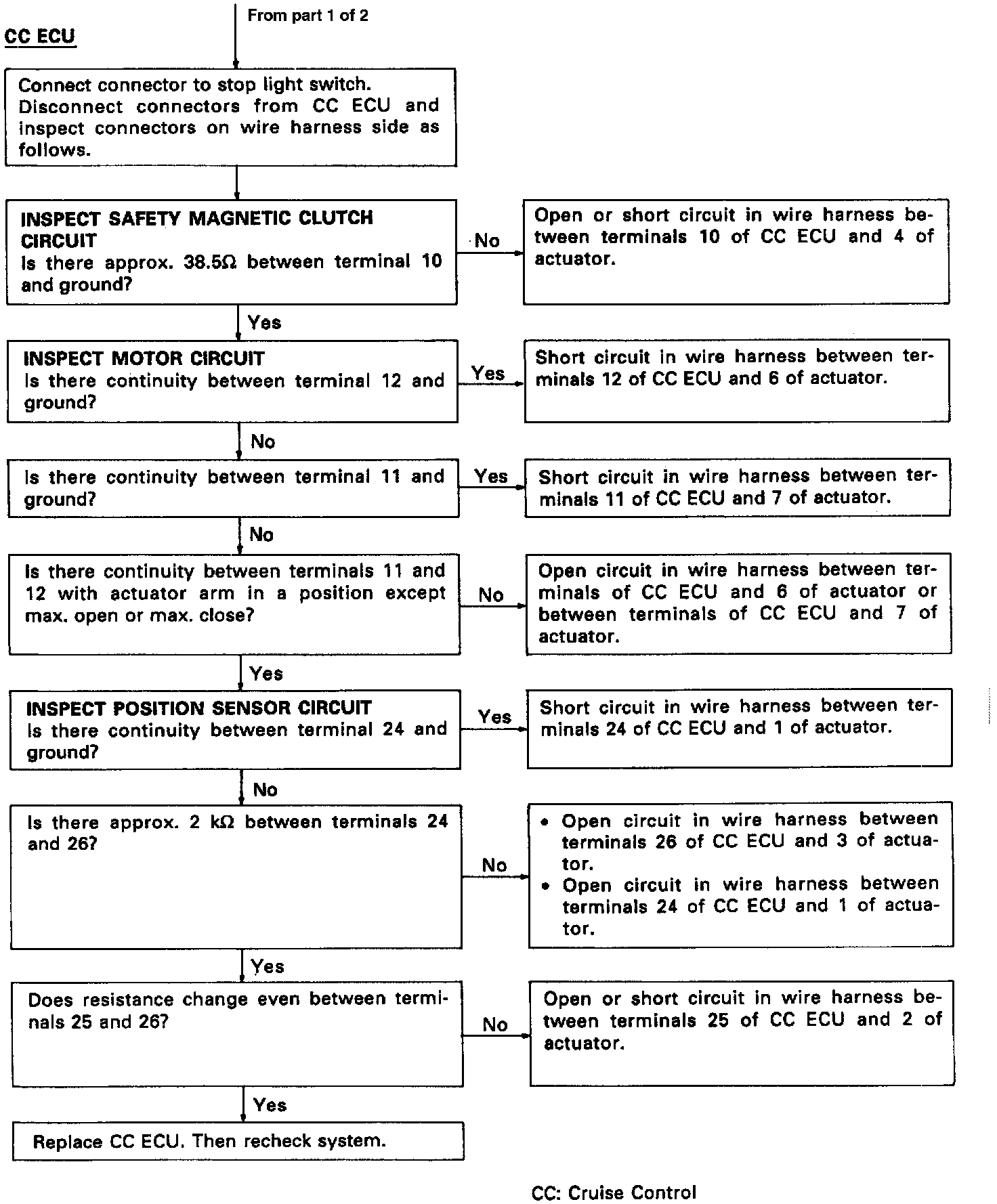 From part 1 of 2

CC ECU

Connect connector to stop light switch. Disconnect connectors from CC ECU and inspect connectors on wire harness side as follows.

INSPECT SAFETY MAGNETIC CLUTCH CIRCUIT
Is there approx. 38.5Ω between terminal 10 and ground?

No

Open or short circuit in wire harness between terminals 10 of CC ECU and 4 of actuator.

Yes

INSPECT MOTOR CIRCUIT
Is there continuity between terminal 12 and ground?

Yes

Short circuit in wire harness between terminals 12 of CC ECU and 6 of actuator.

No

Is there continuity between terminal 11 and ground?

Yes

Short circuit in wire harness between terminals 11 of CC ECU and 7 of actuator.

No

Is there continuity between terminals 11 and 12 with actuator arm in a position except max. open or max. close?

No

Open circuit in wire harness between terminals of CC ECU and 6 of actuator or between terminals of CC ECU and 7 of actuator.

Yes

INSPECT POSITION SENSOR CIRCUIT
Is there continuity between terminal 24 and ground?

Yes

Short circuit in wire harness between terminals 24 of CC ECU and 1 of actuator.

No

Is there approx. 2 kΩ between terminals 24 and 26?

No

• Open circuit in wire harness between terminals 26 of CC ECU and 3 of actuator.
• Open circuit in wire harness between terminals 24 of CC ECU and 1 of actuator.

Yes

Does resistance change even between terminals 25 and 26?

No

Open or short circuit in wire harness between terminals 25 of CC ECU and 2 of actuator.

Yes

Replace CC ECU. Then recheck system.

CC: Cruise Control